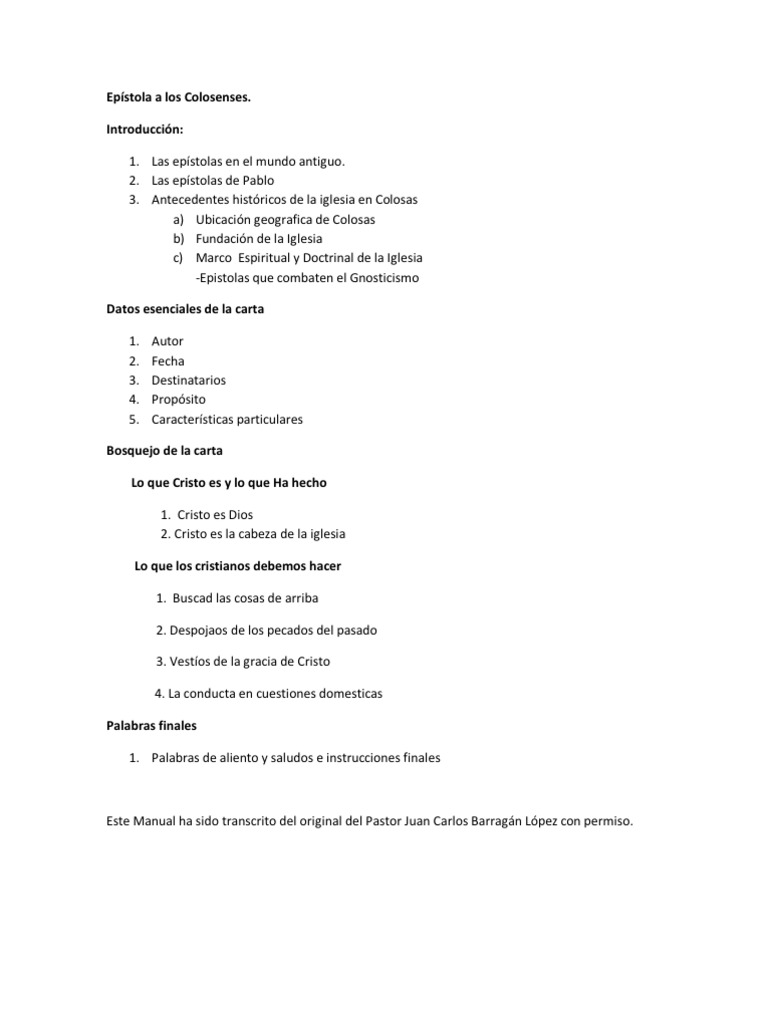 Epístola a los Colosenses.

Introducción:

1. Las epístolas en el mundo antiguo.
2. Las epístolas de Pablo
3. Antecedentes históricos de la iglesia en Colosas
a) Ubicación geografica de Colosas
b) Fundación de la Iglesia
c) Marco Espiritual y Doctrinal de la Iglesia
-Epistolas que combaten el Gnosticismo

Datos esenciales de la carta

1. Autor
2. Fecha
3. Destinatarios
4. Propósito
5. Características particulares

Bosquejo de la carta

Lo que Cristo es y lo que Ha hecho

1. Cristo es Dios
2. Cristo es la cabeza de la iglesia

Lo que los cristianos debemos hacer

1. Buscad las cosas de arriba

2. Despojaos de los pecados del pasado

3. Vestíos de la gracia de Cristo

4. La conducta en cuestiones domesticas

Palabras finales

1. Palabras de aliento y saludos e instrucciones finales

Este Manual ha sido transcrito del original del Pastor Juan Carlos Barragán López con permiso.